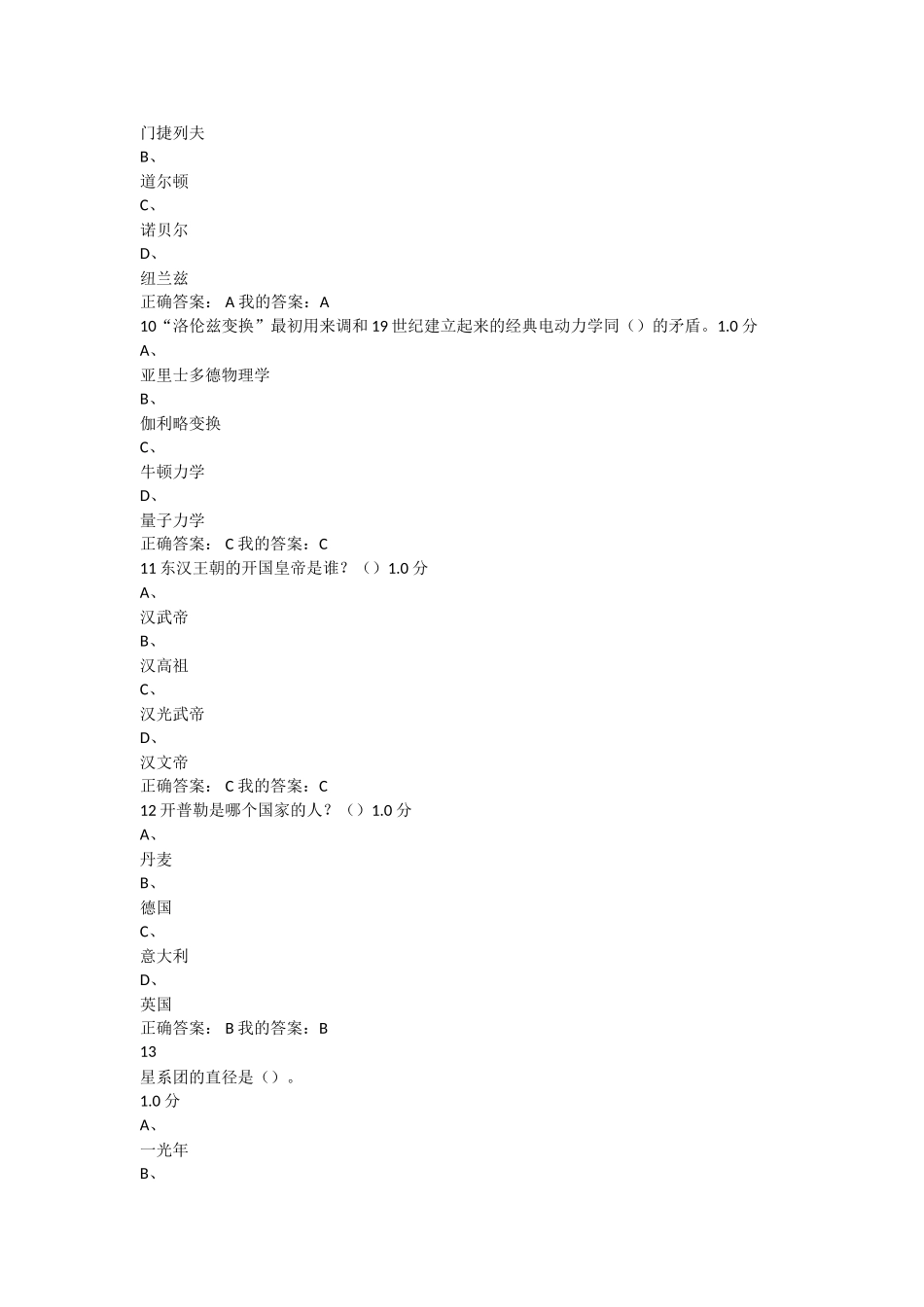 门捷列夫
B、
道尔顿
C、
诺贝尔
D、
纽兰兹
正确答案： A 我的答案：A
10“洛伦兹变换”最初用来调和 19 世纪建立起来的经典电动力学同（）的矛盾。1.0 分
A、
亚里士多德物理学
B、
伽利略变换
C、
牛顿力学
D、
量子力学
正确答案： C 我的答案：C
11 东汉王朝的开国皇帝是谁？（）1.0 分
A、
汉武帝
B、
汉高祖
C、
汉光武帝
D、
汉文帝
正确答案： C 我的答案：C
12 开普勒是哪个国家的人？（）1.0 分
A、
丹麦
B、
德国
C、
意大利
D、
英国
正确答案： B 我的答案：B
13
星系团的直径是（）。
1.0 分
A、
一光年
B、